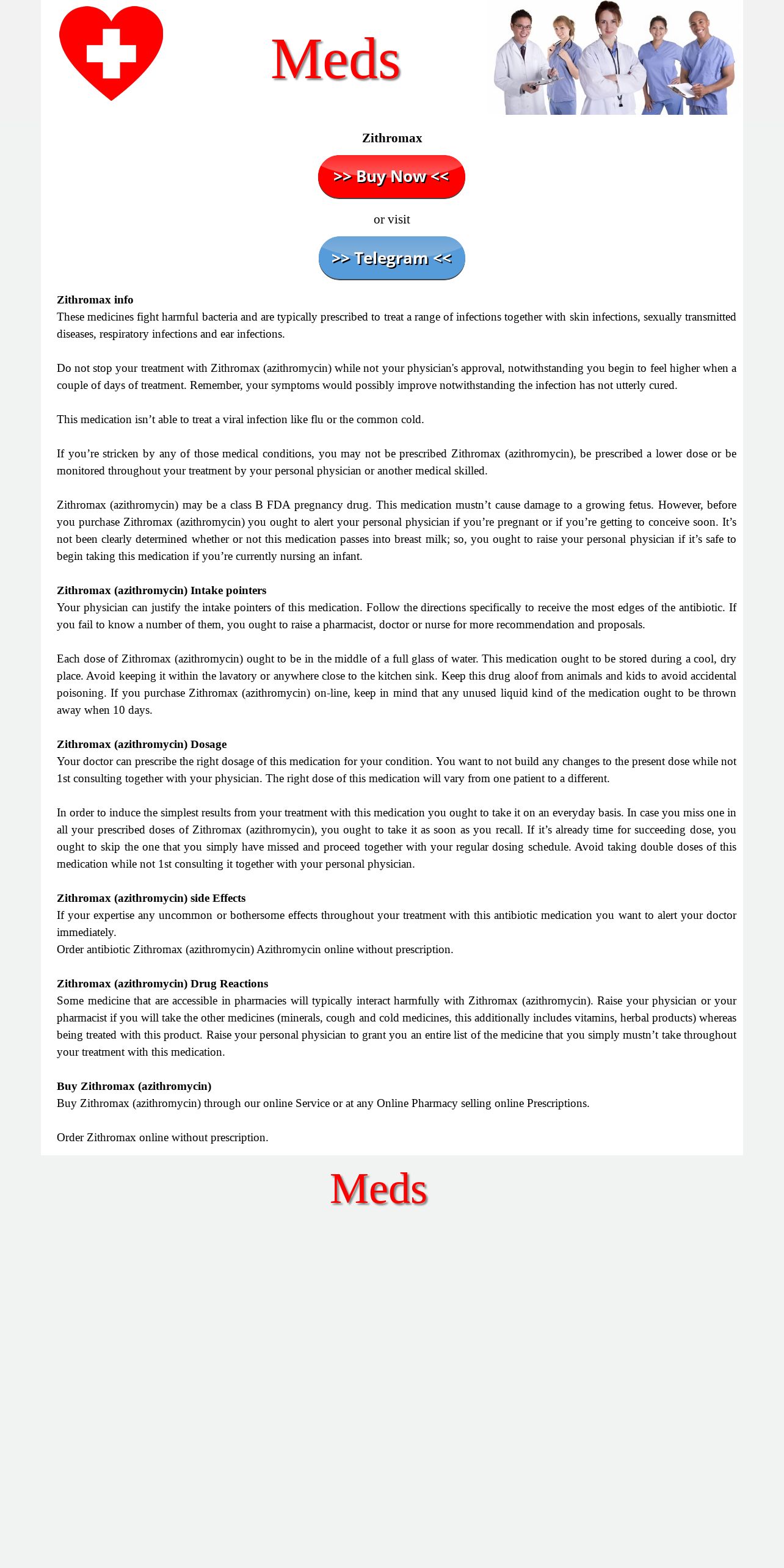 Meds

Zithromax

>> Buy Now <<

or visit

>> Telegram <<

Zithromax info
These medicines fight harmful bacteria and are typically prescribed to treat a range of infections together with skin infections, sexually transmitted diseases, respiratory infections and ear infections.

Do not stop your treatment with Zithromax (azithromycin) while not your physician's approval, notwithstanding you begin to feel higher when a couple of days of treatment. Remember, your symptoms would possibly improve notwithstanding the infection has not utterly cured.

This medication isn’t able to treat a viral infection like flu or the common cold.

If you’re stricken by any of those medical conditions, you may not be prescribed Zithromax (azithromycin), be prescribed a lower dose or be monitored throughout your treatment by your personal physician or another medical skilled.

Zithromax (azithromycin) may be a class B FDA pregnancy drug. This medication mustn’t cause damage to a growing fetus. However, before you purchase Zithromax (azithromycin) you ought to alert your personal physician if you’re pregnant or if you’re getting to conceive soon. It’s not been clearly determined whether or not this medication passes into breast milk; so, you ought to raise your personal physician if it’s safe to begin taking this medication if you’re currently nursing an infant.

Zithromax (azithromycin) Intake pointers
Your physician can justify the intake pointers of this medication. Follow the directions specifically to receive the most edges of the antibiotic. If you fail to know a number of them, you ought to raise a pharmacist, doctor or nurse for more recommendation and proposals.

Each dose of Zithromax (azithromycin) ought to be in the middle of a full glass of water. This medication ought to be stored during a cool, dry place. Avoid keeping it within the lavatory or anywhere close to the kitchen sink. Keep this drug aloof from animals and kids to avoid accidental poisoning. If you purchase Zithromax (azithromycin) on-line, keep in mind that any unused liquid kind of the medication ought to be thrown away when 10 days.

Zithromax (azithromycin) Dosage
Your doctor can prescribe the right dosage of this medication for your condition. You want to not build any changes to the present dose while not 1st consulting together with your physician. The right dose of this medication will vary from one patient to a different.

In order to induce the simplest results from your treatment with this medication you ought to take it on an everyday basis. In case you miss one in all your prescribed doses of Zithromax (azithromycin), you ought to take it as soon as you recall. If it’s already time for succeeding dose, you ought to skip the one that you simply have missed and proceed together with your regular dosing schedule. Avoid taking double doses of this medication while not 1st consulting it together with your personal physician.

Zithromax (azithromycin) side Effects
If your expertise any uncommon or bothersome effects throughout your treatment with this antibiotic medication you want to alert your doctor immediately.
Order antibiotic Zithromax (azithromycin) Azithromycin online without prescription.

Zithromax (azithromycin) Drug Reactions
Some medicine that are accessible in pharmacies will typically interact harmfully with Zithromax (azithromycin). Raise your physician or your pharmacist if you will take the other medicines (minerals, cough and cold medicines, this additionally includes vitamins, herbal products) whereas being treated with this product. Raise your personal physician to grant you an entire list of the medicine that you simply mustn’t take throughout your treatment with this medication.

Buy Zithromax (azithromycin)
Buy Zithromax (azithromycin) through our online Service or at any Online Pharmacy selling online Prescriptions.

Order Zithromax online without prescription.

Meds